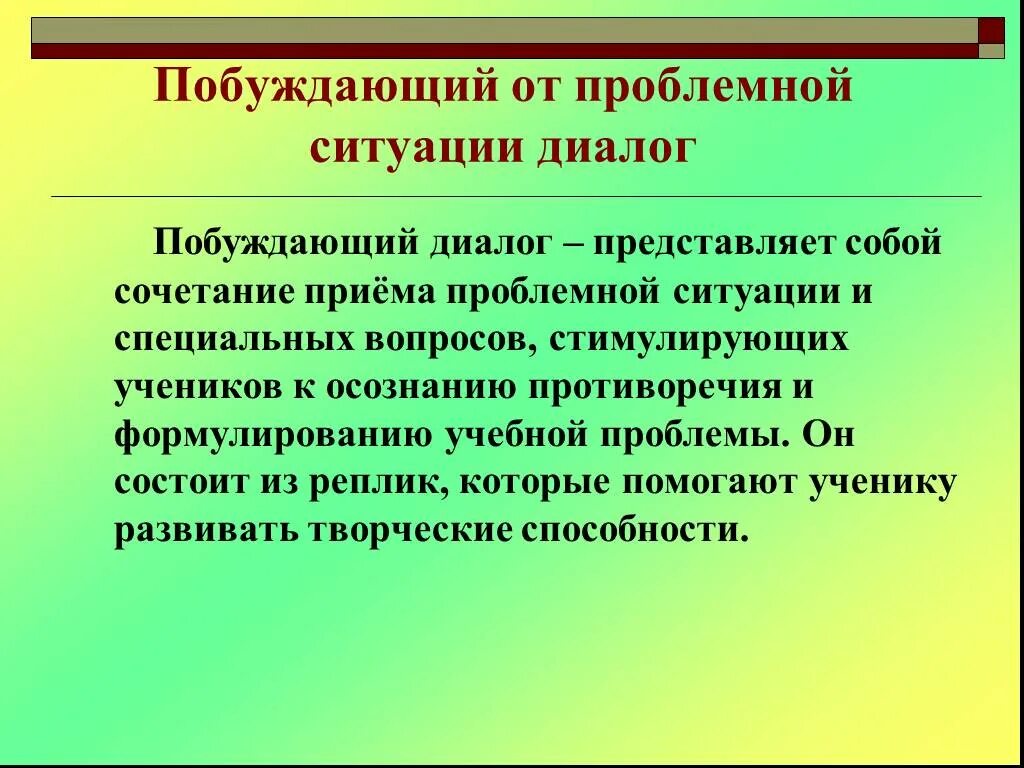 Побуждающий от проблемной ситуации диалог

Побуждающий диалог – представляет собой сочетание приёма проблемной ситуации и специальных вопросов, стимулирующих учеников к осознанию противоречия и формулированию учебной проблемы. Он состоит из реплик, которые помогают ученику развивать творческие способности.